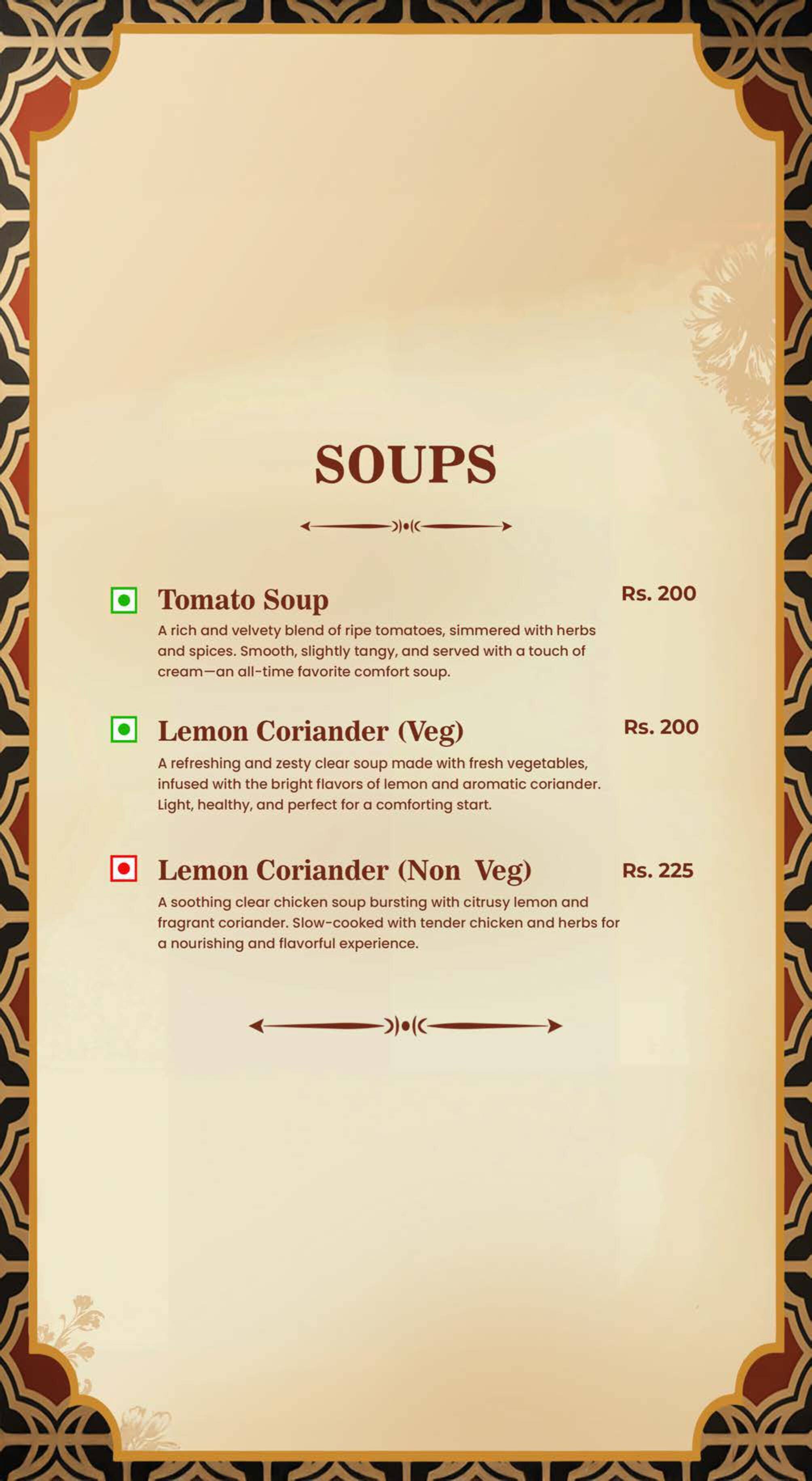 SOUPS

Tomato Soup Rs. 200
A rich and velvety blend of ripe tomatoes, simmered with herbs and spices. Smooth, slightly tangy, and served with a touch of cream—an all-time favorite comfort soup.

Lemon Coriander (Veg) Rs. 200
A refreshing and zesty clear soup made with fresh vegetables, infused with the bright flavors of lemon and aromatic coriander. Light, healthy, and perfect for a comforting start.

Lemon Coriander (Non Veg) Rs. 225
A soothing clear chicken soup bursting with citrusy lemon and fragrant coriander. Slow-cooked with tender chicken and herbs for a nourishing and flavorful experience.